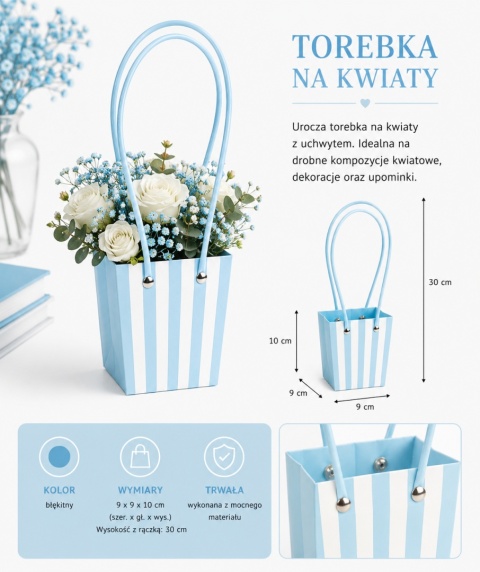 TOREBKA
NA KWIATY

Urocza torebka na kwiaty z uchwytem. Idealna na drobne kompozycje kwiatowe, dekoracje oraz upominki.

30 cm

10 cm

9 cm

9 cm

KOLOR
błękitny

WYMIARY
9 x 9 x 10 cm
(szer. x gł. x wys.)
Wysokość z rączką: 30 cm

TRWAŁA
wykonana z mocnego materiału